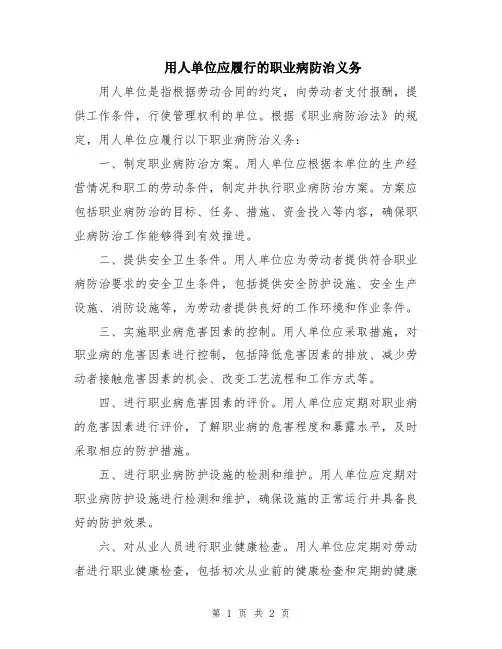 用人单位应履行的职业病防治义务

用人单位是指根据劳动合同的约定，向劳动者支付报酬，提供工作条件，行使管理权利的单位。根据《职业病防治法》的规定，用人单位应履行以下职业病防治义务：

一、制定职业病防治方案。用人单位应根据本单位的生产经营情况和职工的劳动条件，制定并执行职业病防治方案。方案应包括职业病防治的目标、任务、措施、资金投入等内容，确保职业病防治工作能够得到有效推进。

二、提供安全卫生条件。用人单位应为劳动者提供符合职业病防治要求的安全卫生条件，包括提供安全防护设施、安全生产设施、消防设施等，为劳动者提供良好的工作环境和作业条件。

三、实施职业病危害因素的控制。用人单位应采取措施，对职业病的危害因素进行控制，包括降低危害因素的排放、减少劳动者接触危害因素的机会、改变工艺流程和工作方式等。

四、进行职业病危害因素的评价。用人单位应定期对职业病的危害因素进行评价，了解职业病的危害程度和暴露水平，及时采取相应的防护措施。

五、进行职业病防护设施的检测和维护。用人单位应定期对职业病防护设施进行检测和维护，确保设施的正常运行并具备良好的防护效果。

六、对从业人员进行职业健康检查。用人单位应定期对劳动者进行职业健康检查，包括初次从业前的健康检查和定期的健康

第 1 页 共 2 页